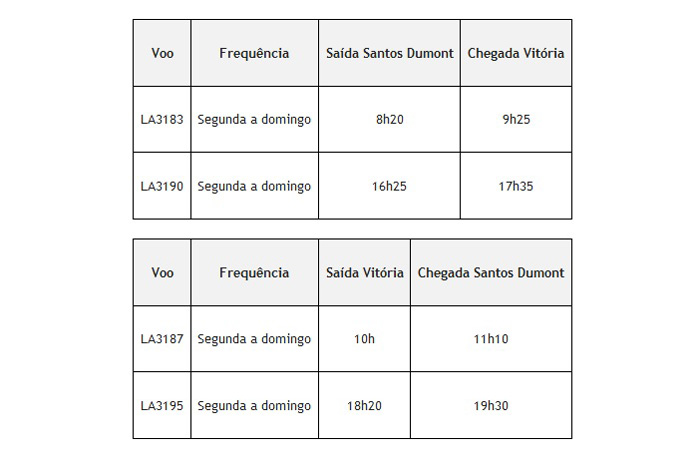 | Voo | Frequência | Saída Santos Dumont | Chegada Vitória |
|---|---|---|---|
| LA3183 | Segunda a domingo | 8h20 | 9h25 |
| LA3190 | Segunda a domingo | 16h25 | 17h35 |

| Voo | Frequência | Saída Vitória | Chegada Santos Dumont |
|---|---|---|---|
| LA3187 | Segunda a domingo | 10h | 11h10 |
| LA3195 | Segunda a domingo | 18h20 | 19h30 |